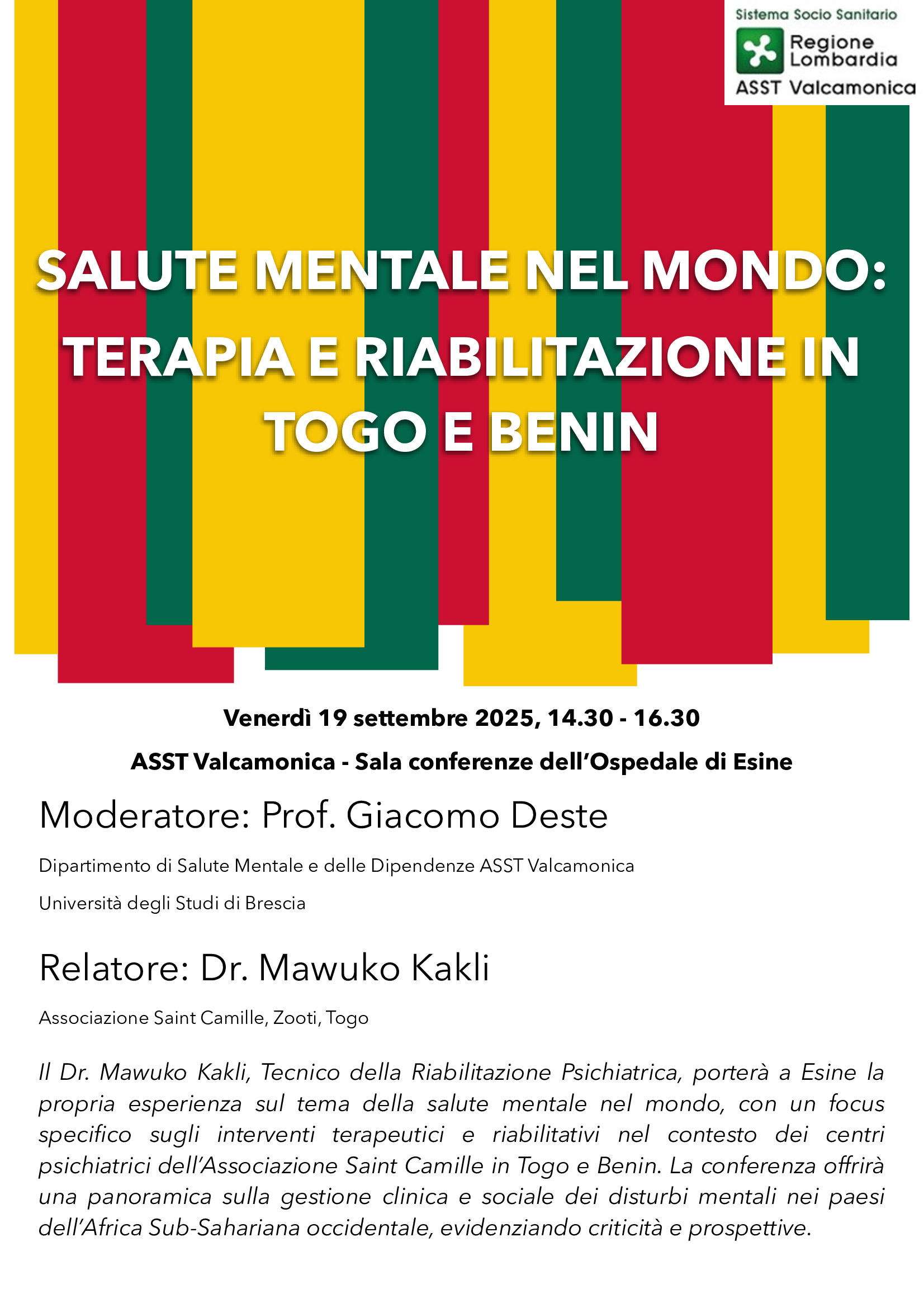 Sistema Socio Sanitario
Regione Lombardia
ASST Valcamonica

SALUTE MENTALE NEL MONDO: TERAPIA E RIABILITAZIONE IN TOGO E BENIN

Venerdì 19 settembre 2025, 14.30 - 16.30

ASST Valcamonica - Sala conferenze dell'Ospedale di Esine

Moderatore: Prof. Giacomo Deste

Dipartimento di Salute Mentale e delle Dipendenze ASST Valcamonica

Università degli Studi di Brescia

Relatore: Dr. Mawuko Kakli

Associazione Saint Camille, Zooti, Togo

Il Dr. Mawuko Kakli, Tecnico della Riabilitazione Psichiatrica, porterà a Esine la propria esperienza sul tema della salute mentale nel mondo, con un focus specifico sugli interventi terapeutici e riabilitativi nel contesto dei centri psichiatrici dell'Associazione Saint Camille in Togo e Benin. La conferenza offrirà una panoramica sulla gestione clinica e sociale dei disturbi mentali nei paesi dell'Africa Sub-Sahariana occidentale, evidenziando criticità e prospettive.